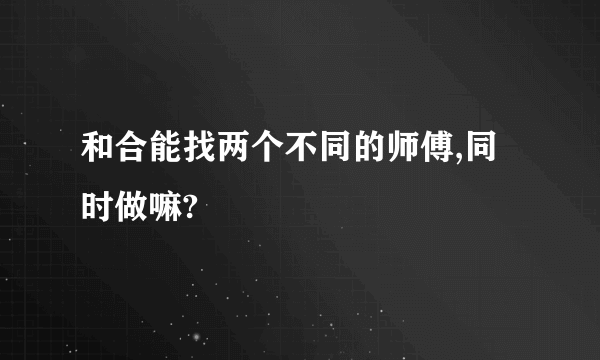 和合能找两个不同的师傅,同时做嘛?